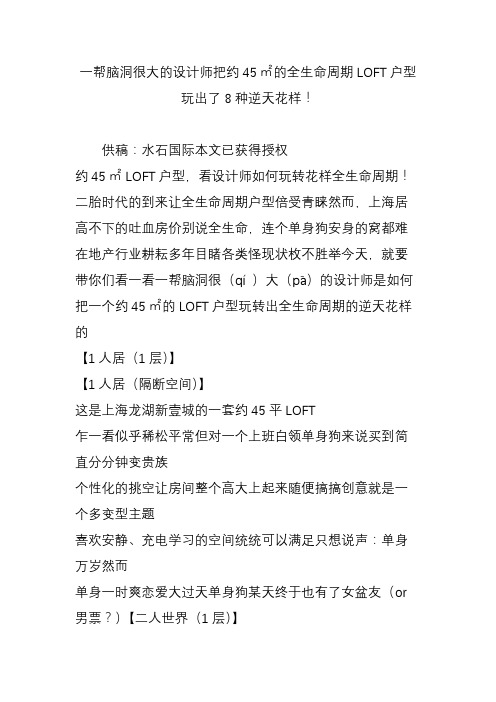 一帮脑洞很大的设计师把约 45 ㎡的全生命周期 LOFT 户型玩出了 8 种逆天花样！

供稿：水石国际本文已获得授权
约 45 ㎡ LOFT 户型，看设计师如何玩转花样全生命周期！二胎时代的到来让全生命周期户型倍受青睐然而，上海居高不下的吐血房价别说全生命，连个单身狗安身的窝都难在地产行业耕耘多年目睹各类怪现状枚不胜举今天，就要带你们看一看一帮脑洞很（qí ）大（pā）的设计师是如何把一个约 45 ㎡的 LOFT 户型玩转出全生命周期的逆天花样的
【1 人居（1 层）】
【1 人居（隔断空间）】
这是上海龙湖新壹城的一套约 45 平 LOFT
乍一看似乎稀松平常但对一个上班白领单身狗来说买到简直分分钟变贵族
个性化的挑空让房间整个高大上起来随便搞搞创意就是一个多变型主题
喜欢安静、充电学习的空间统统可以满足只想说声：单身万岁然而
单身一时爽恋爱大过天单身狗某天终于也有了女盆友（or 男票？）【二人世界（1 层）】